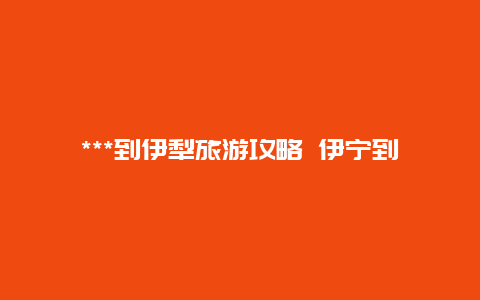 ***到伊犁旅游攻略 伊宁到